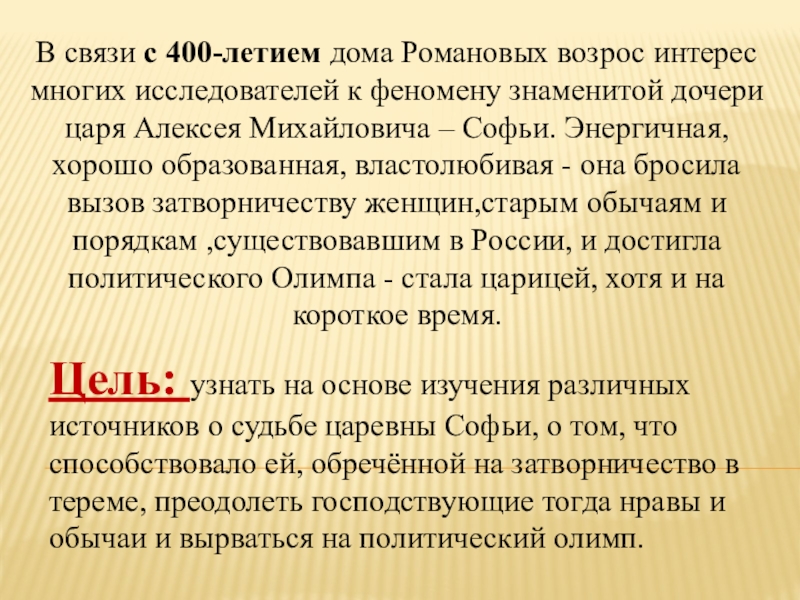 В связи с 400-летием дома Романовых возрос интерес многих исследователей к феномену знаменитой дочери царя Алексея Михайловича – Софьи. Энергичная, хорошо образованная, властолюбивая - она бросила вызов затворничеству женщин,старым обычаям и порядкам ,существовавшим в России, и достигла политического Олимпа - стала царицей, хотя и на короткое время.

Цель: узнать на основе изучения различных источников о судьбе царевны Софьи, о том, что способствовало ей, обречённой на затворничество в тереме, преодолеть господствующие тогда нравы и обычаи и вырваться на политический олимп.